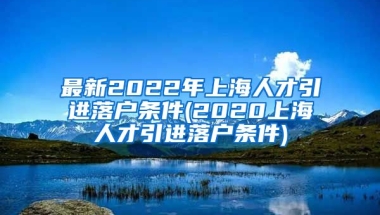 最新2022年上海人才引进落户条件(2020上海人才引进落户条件)